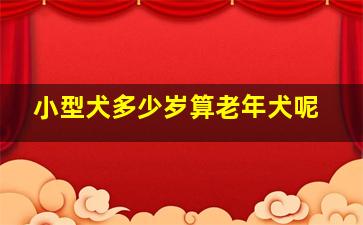 小型犬多少岁算老年犬呢